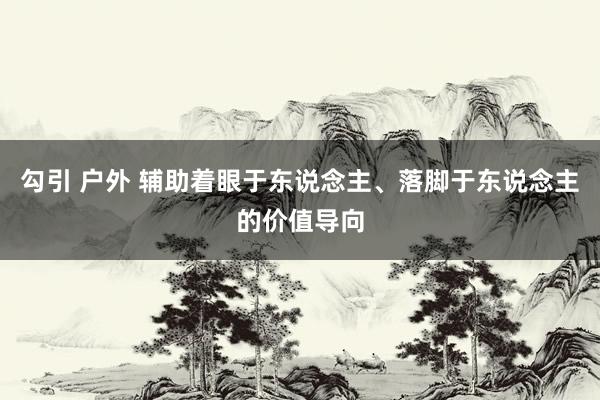 勾引 户外 辅助着眼于东说念主、落脚于东说念主的价值导向